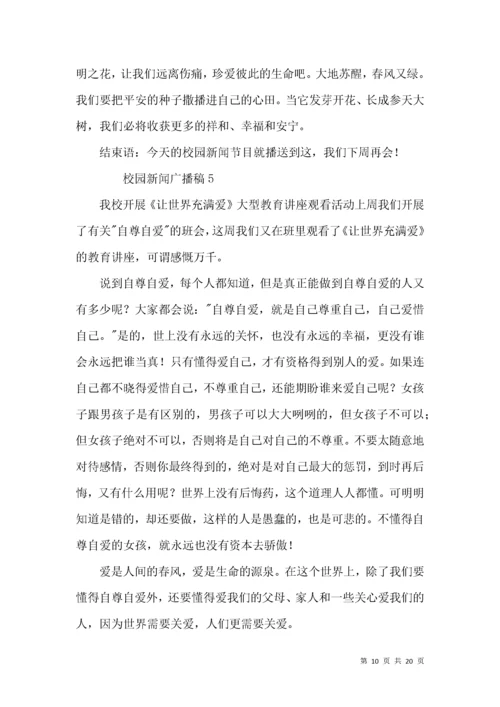 明之花，让我们远离伤痛，珍爱彼此的生命吧。大地苏醒，春风又绿。我们要把平安的种子撒播进自己的心田。当它发芽开花、长成参天大树，我们必将收获更多的祥和、幸福和安宁。

结束语：今天的校园新闻节目就播送到这，我们下周再会！

校园新闻广播稿 5

我校开展《让世界充满爱》大型教育讲座观看活动上周我们开展了有关"自尊自爱"的班会，这周我们又在班里观看了《让世界充满爱》的教育讲座，可谓感慨万千。

说到自尊自爱，每个人都知道，但是真正能做到自尊自爱的人又有多少呢？大家都会说："自尊自爱，就是自己尊重自己，自己爱惜自己。"是的，世上没有永远的关怀，也没有永远的幸福，更没有谁会永远把谁当真！只有懂得爱自己，才有资格得到别人的爱。如果连自己都不晓得爱惜自己，不尊重自己，还能期盼谁来爱自己呢？女孩子跟男孩子是有区别的，男孩子可以大大咧咧的，但女孩子不可以；但女孩子绝对不可以，否则将是自己对自己的不尊重。不要太随意地对待感情，否则你最终得到的，绝对是对自己最大的惩罚，到时再后悔，又有什么用呢？世界上没有后悔药，这个道理人人都懂。可明明知道是错的，却还要做，这样的人是愚蠢的，也是可悲的。不懂得自尊自爱的女孩，就永远也没有资本去骄傲！

爱是人间的春风，爱是生命的源泉。在这个世界上，除了我们要懂得自尊自爱外，还要懂得爱我们的父母、家人和一些关心爱我们的人，因为世界需要关爱，人们更需要关爱。

第 10 页 共 20 页